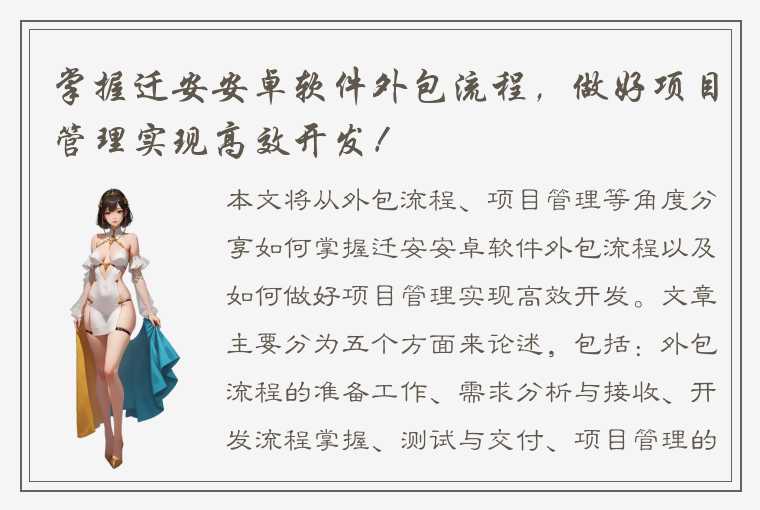 掌握迁安安卓软件外包流程，做好项目管理实现高效开发！

本文将从外包流程、项目管理等角度分享如何掌握迁安安卓软件外包流程以及如何做好项目管理实现高效开发。文章主要分为五个方面来论述，包括：外包流程的准备工作、需求分析与接收、开发流程掌握、测试与交付、项目管理的